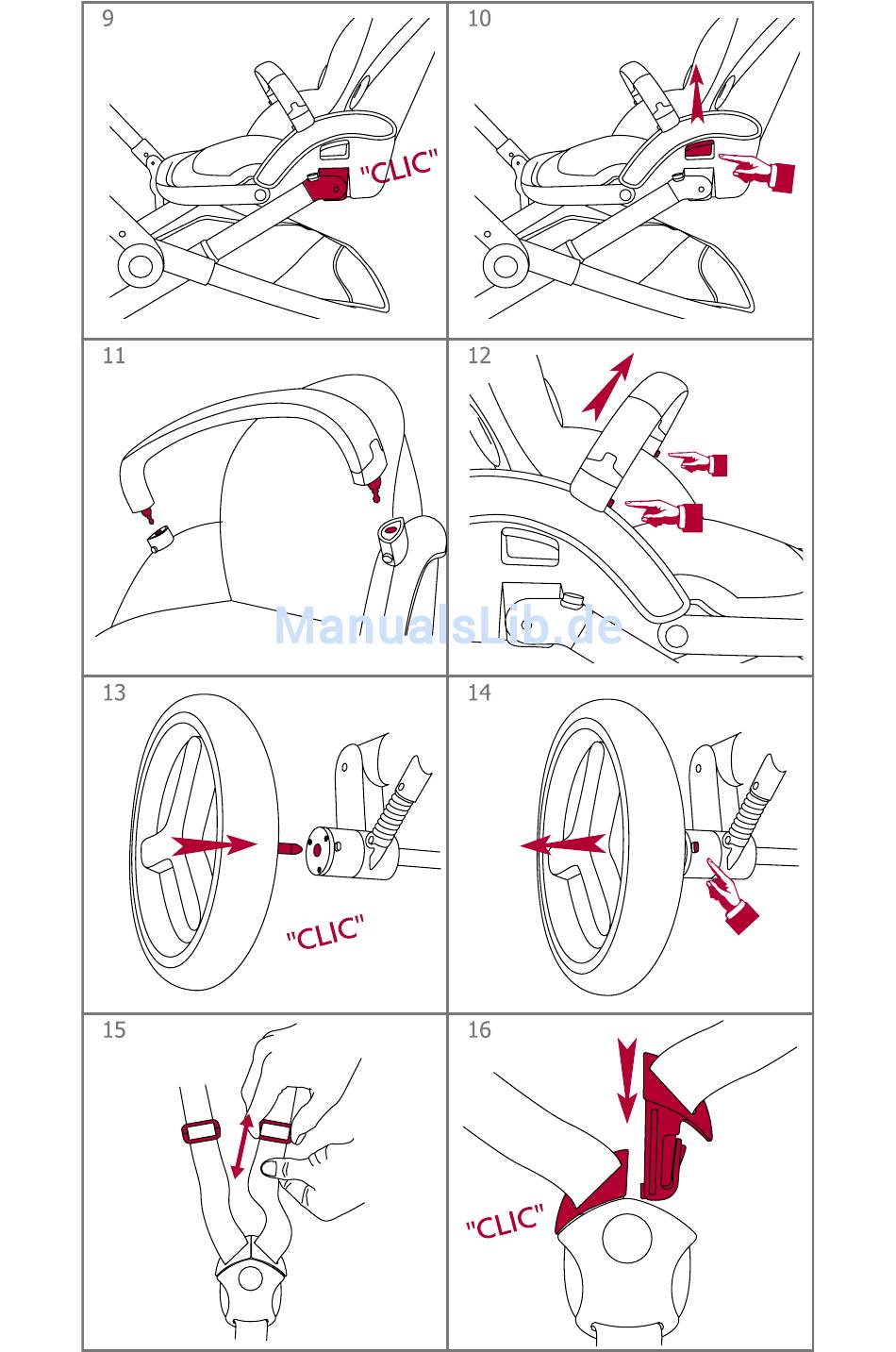 9

"CLIC"

10

11

12

ManualsLib.de

13

"CLIC"

14

15

16

"CLIC"